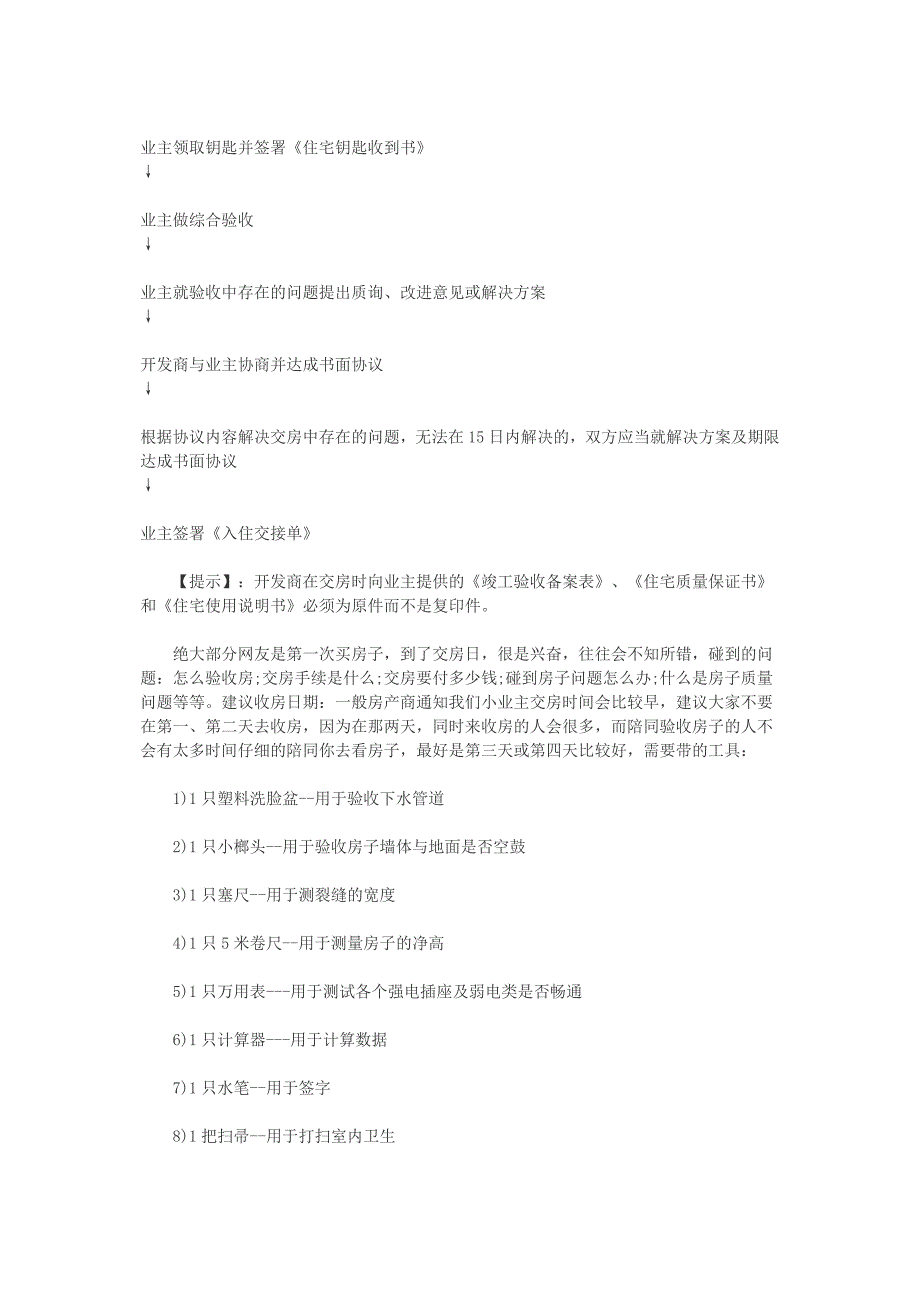 业主领取钥匙并签署《住宅钥匙收到书》
↓

业主做综合验收
↓

业主就验收中存在的问题提出质询、改进意见或解决方案
↓

开发商与业主协商并达成书面协议
↓

根据协议内容解决交房中存在的问题，无法在 15 日内解决的，双方应当就解决方案及期限达成书面协议
↓

业主签署《入住交接单》

【提示】：开发商在交房时向业主提供的《竣工验收备案表》、《住宅质量保证书》和《住宅使用说明书》必须为原件而不是复印件。

绝大部分网友是第一次买房子，到了交房日，很是兴奋，往往会不知所错，碰到的问题：怎么验收房;交房手续是什么;交房要付多少钱;碰到房子问题怎么办;什么是房子质量问题等等。建议收房日期：一般房产商通知我们小业主交房时间会比较早，建议大家不要在第一、第二天去收房，因为在那两天，同时来收房的人会很多，而陪同验收房子的人不会有太多时间仔细的陪同你去看房子，最好是第三天或第四天比较好，需要带的工具：

1)1 只塑料洗脸盆--用于验收下水管道

2)1 只小榔头--用于验收房子墙体与地面是否空鼓

3)1 只塞尺--用于测裂缝的宽度

4)1 只 5 米卷尺--用于测量房子的净高

5)1 只万用表---用于测试各个强电插座及弱电类是否畅通

6)1 只计算器---用于计算数据

7)1 只水笔--用于签字

8)1 把扫帚--用于打扫室内卫生